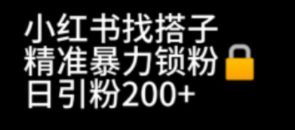 小红书找搭子
精准暴力锁粉
日引粉200+